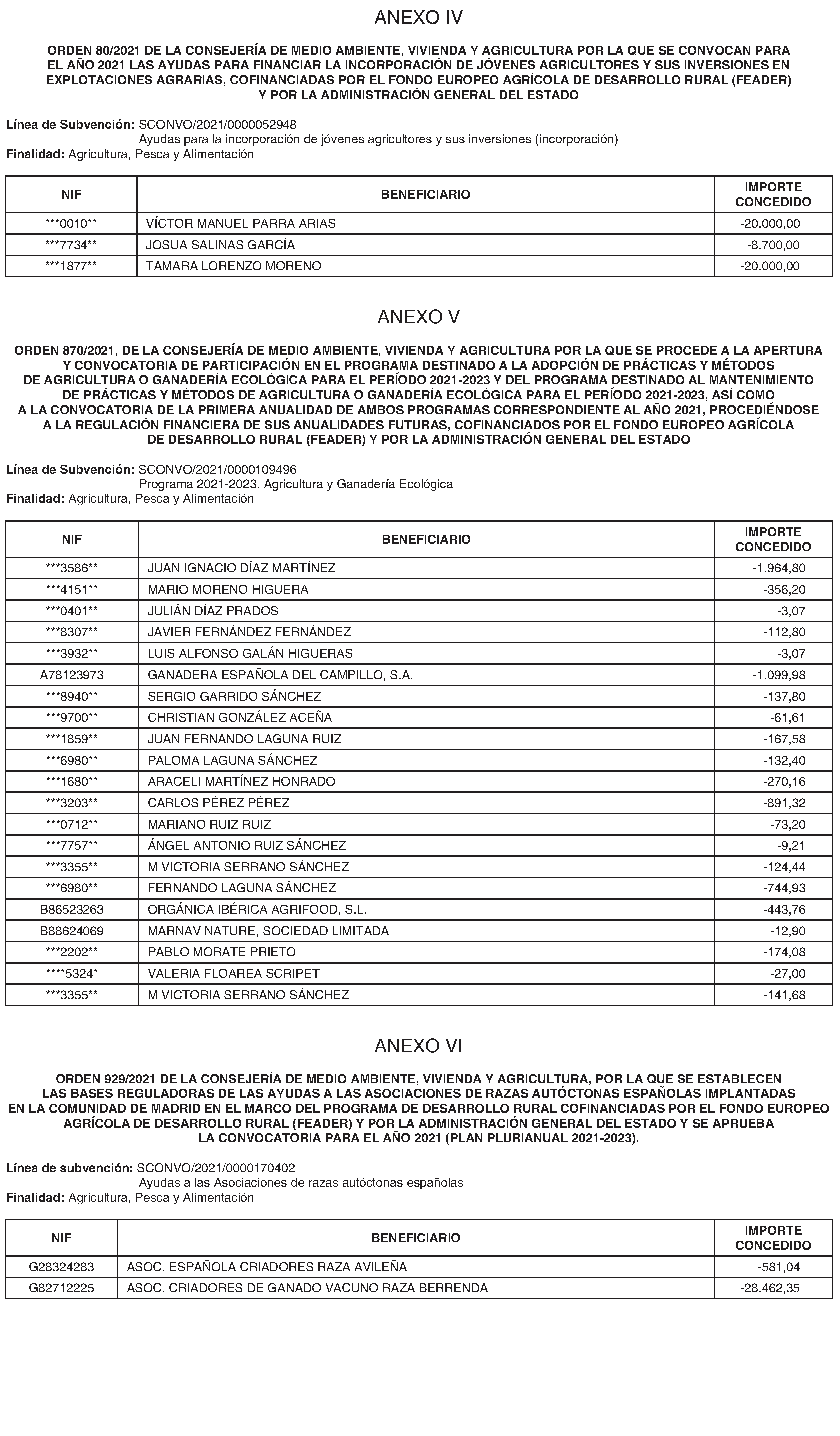 ANEXO IV

ORDEN 80/2021 DE LA CONSEJERÍA DE MEDIO AMBIENTE, VIVIENDA Y AGRICULTURA POR LA QUE SE CONVOCAN PARA EL AÑO 2021 LAS AYUDAS PARA FINANCIAR LA INCORPORACIÓN DE JÓVENES AGRICULTORES Y SUS INVERSIONES EN EXPLOTACIONES AGRARIAS, COFINANCIADAS POR EL FONDO EUROPEO AGRÍCOLA DE DESARROLLO RURAL (FEADER) Y POR LA ADMINISTRACIÓN GENERAL DEL ESTADO

Línea de Subvención: SCONVO/2021/0000052948
Ayudas para la incorporación de jóvenes agricultores y sus inversiones (incorporación)
Finalidad: Agricultura, Pesca y Alimentación

| NIF | BENEFICIARIO | IMPORTE CONCEDIDO |
|---|---|---|
| \*\*\*0010\*\* | VÍCTOR MANUEL PARRA ARIAS | -20.000,00 |
| \*\*\*7734\*\* | JOSUA SALINAS GARCÍA | -8.700,00 |
| \*\*\*1877\*\* | TAMARA LORENZO MORENO | -20.000,00 |

ANEXO V

ORDEN 870/2021, DE LA CONSEJERÍA DE MEDIO AMBIENTE, VIVIENDA Y AGRICULTURA POR LA QUE SE PROCEDE A LA APERTURA Y CONVOCATORIA DE PARTICIPACIÓN EN EL PROGRAMA DESTINADO A LA ADOPCIÓN DE PRÁCTICAS Y MÉTODOS DE AGRICULTURA O GANADERÍA ECOLÓGICA PARA EL PERÍODO 2021-2023 Y DEL PROGRAMA DESTINADO AL MANTENIMIENTO DE PRÁCTICAS Y MÉTODOS DE AGRICULTURA O GANADERÍA ECOLÓGICA PARA EL PERÍODO 2021-2023, ASÍ COMO A LA CONVOCATORIA DE LA PRIMERA ANUALIDAD DE AMBOS PROGRAMAS CORRESPONDIENTE AL AÑO 2021, PROCEDIÉNDOSE A LA REGULACIÓN FINANCIERA DE SUS ANUALIDADES FUTURAS, COFINANCIADOS POR EL FONDO EUROPEO AGRÍCOLA DE DESARROLLO RURAL (FEADER) Y POR LA ADMINISTRACIÓN GENERAL DEL ESTADO

Línea de Subvención: SCONVO/2021/0000109496
Programa 2021-2023. Agricultura y Ganadería Ecológica
Finalidad: Agricultura, Pesca y Alimentación

| NIF | BENEFICIARIO | IMPORTE CONCEDIDO |
|---|---|---|
| \*\*\*3586\*\* | JUAN IGNACIO DÍAZ MARTÍNEZ | -1.964,80 |
| \*\*\*4151\*\* | MARIO MORENO HIGUERA | -356,20 |
| \*\*\*0401\*\* | JULIÁN DÍAZ PRADOS | -3,07 |
| \*\*\*8307\*\* | JAVIER FERNÁNDEZ FERNÁNDEZ | -112,80 |
| \*\*\*3932\*\* | LUIS ALFONSO GALÁN HIGUERAS | -3,07 |
| A78123973 | GANADERA ESPAÑOLA DEL CAMPILLO, S.A. | -1.099,98 |
| \*\*\*8940\*\* | SERGIO GARRIDO SÁNCHEZ | -137,80 |
| \*\*\*9700\*\* | CHRISTIAN GONZÁLEZ ACEÑA | -61,61 |
| \*\*\*1859\*\* | JUAN FERNANDO LAGUNA RUIZ | -167,58 |
| \*\*\*6980\*\* | PALOMA LAGUNA SÁNCHEZ | -132,40 |
| \*\*\*1680\*\* | ARACELI MARTÍNEZ HONRADO | -270,16 |
| \*\*\*3203\*\* | CARLOS PÉREZ PÉREZ | -891,32 |
| \*\*\*0712\*\* | MARIANO RUIZ RUIZ | -73,20 |
| \*\*\*7757\*\* | ÁNGEL ANTONIO RUIZ SÁNCHEZ | -9,21 |
| \*\*\*3355\*\* | M VICTORIA SERRANO SÁNCHEZ | -124,44 |
| \*\*\*6980\*\* | FERNANDO LAGUNA SÁNCHEZ | -744,93 |
| B86523263 | ORGÁNICA IBÉRICA AGRIFOOD, S.L. | -443,76 |
| B88624069 | MARNAV NATURE, SOCIEDAD LIMITADA | -12,90 |
| \*\*\*2202\*\* | PABLO MORATE PRIETO | -174,08 |
| \*\*\*\*5324\* | VALERIA FLOAREA SCRIPET | -27,00 |
| \*\*\*3355\*\* | M VICTORIA SERRANO SÁNCHEZ | -141,68 |

ANEXO VI

ORDEN 929/2021 DE LA CONSEJERÍA DE MEDIO AMBIENTE, VIVIENDA Y AGRICULTURA, POR LA QUE SE ESTABLECEN LAS BASES REGULADORAS DE LAS AYUDAS A LAS ASOCIACIONES DE RAZAS AUTÓCTONAS ESPAÑOLAS IMPLANTADAS EN LA COMUNIDAD DE MADRID EN EL MARCO DEL PROGRAMA DE DESARROLLO RURAL COFINANCIADAS POR EL FONDO EUROPEO AGRÍCOLA DE DESARROLLO RURAL (FEADER) Y POR LA ADMINISTRACIÓN GENERAL DEL ESTADO Y SE APRUEBA LA CONVOCATORIA PARA EL AÑO 2021 (PLAN PLURIANUAL 2021-2023).

Línea de subvención: SCONVO/2021/0000170402
Ayudas a las Asociaciones de razas autóctonas españolas
Finalidad: Agricultura, Pesca y Alimentación

| NIF | BENEFICIARIO | IMPORTE CONCEDIDO |
|---|---|---|
| G28324283 | ASOC. ESPAÑOLA CRIADORES RAZA AVILEÑA | -581,04 |
| G82712225 | ASOC. CRIADORES DE GANADO VACUNO RAZA BERRENDA | -28.462,35 |